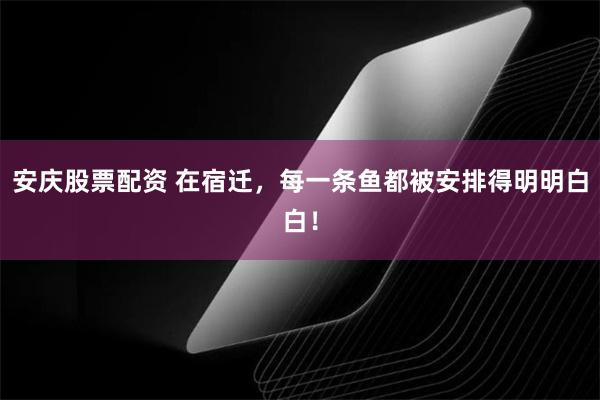 安庆股票配资 在宿迁，每一条鱼都被安排得明明白白！